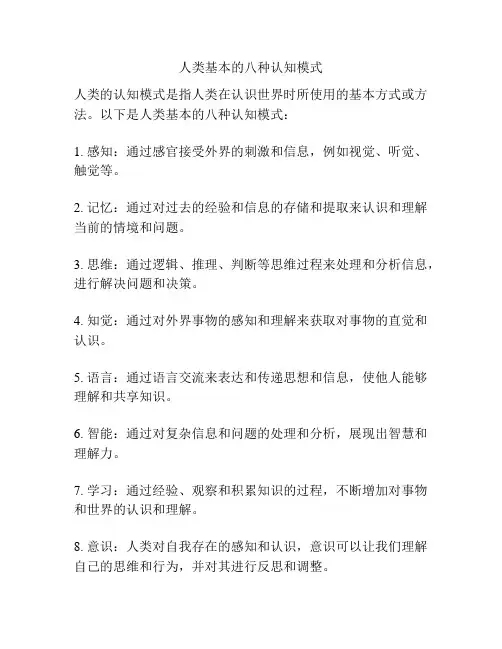 人类基本的八种认知模式

人类的认知模式是指人类在认识世界时所使用的基本方式或方法。以下是人类基本的八种认知模式：

1. 感知：通过感官接受外界的刺激和信息，例如视觉、听觉、触觉等。

2. 记忆：通过对过去的经验和信息的存储和提取来认识和理解当前的情境和问题。

3. 思维：通过逻辑、推理、判断等思维过程来处理和分析信息，进行解决问题和决策。

4. 知觉：通过对外界事物的感知和理解来获取对事物的直觉和认识。

5. 语言：通过语言交流来表达和传递思想和信息，使他人能够理解和共享知识。

6. 智能：通过对复杂信息和问题的处理和分析，展现出智慧和理解力。

7. 学习：通过经验、观察和积累知识的过程，不断增加对事物和世界的认识和理解。

8. 意识：人类对自我存在的感知和认识，意识可以让我们理解自己的思维和行为，并对其进行反思和调整。